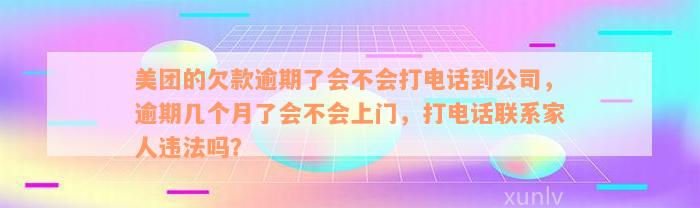 美团的欠款逾期了会不会打电话到公司，逾期几个月了会不会上门，打电话联系家人违法吗?

xunlv